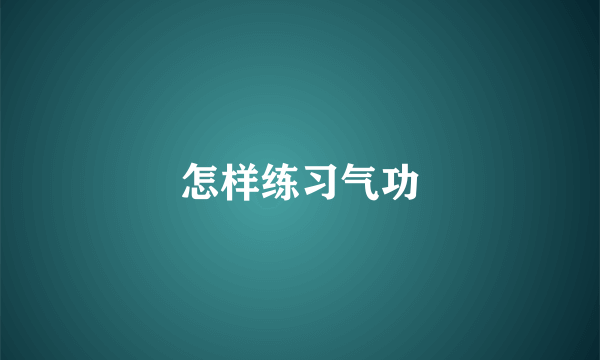 怎样练习气功